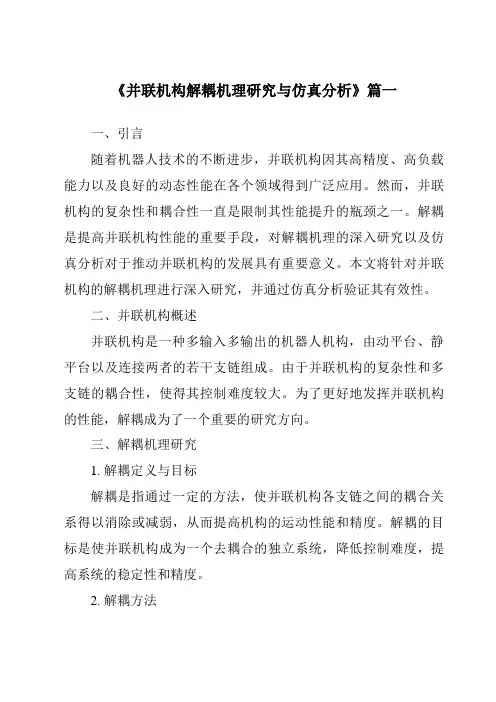 《并联机构解耦机理研究与仿真分析》篇一

一、引言

随着机器人技术的不断进步，并联机构因其高精度、高负载能力以及良好的动态性能在各个领域得到广泛应用。然而，并联机构的复杂性和耦合性一直是限制其性能提升的瓶颈之一。解耦是提高并联机构性能的重要手段，对解耦机理的深入研究以及仿真分析对于推动并联机构的发展具有重要意义。本文将针对并联机构的解耦机理进行深入研究，并通过仿真分析验证其有效性。

二、并联机构概述

并联机构是一种多输入多输出的机器人机构，由动平台、静平台以及连接两者的若干支链组成。由于并联机构的复杂性和多支链的耦合性，使得其控制难度较大。为了更好地发挥并联机构的性能，解耦成为了一个重要的研究方向。

三、解耦机理研究

1. 解耦定义与目标

解耦是指通过一定的方法，使并联机构各支链之间的耦合关系得以消除或减弱，从而提高机构的运动性能和精度。解耦的目标是使并联机构成为一个去耦合的独立系统，降低控制难度，提高系统的稳定性和精度。

2. 解耦方法